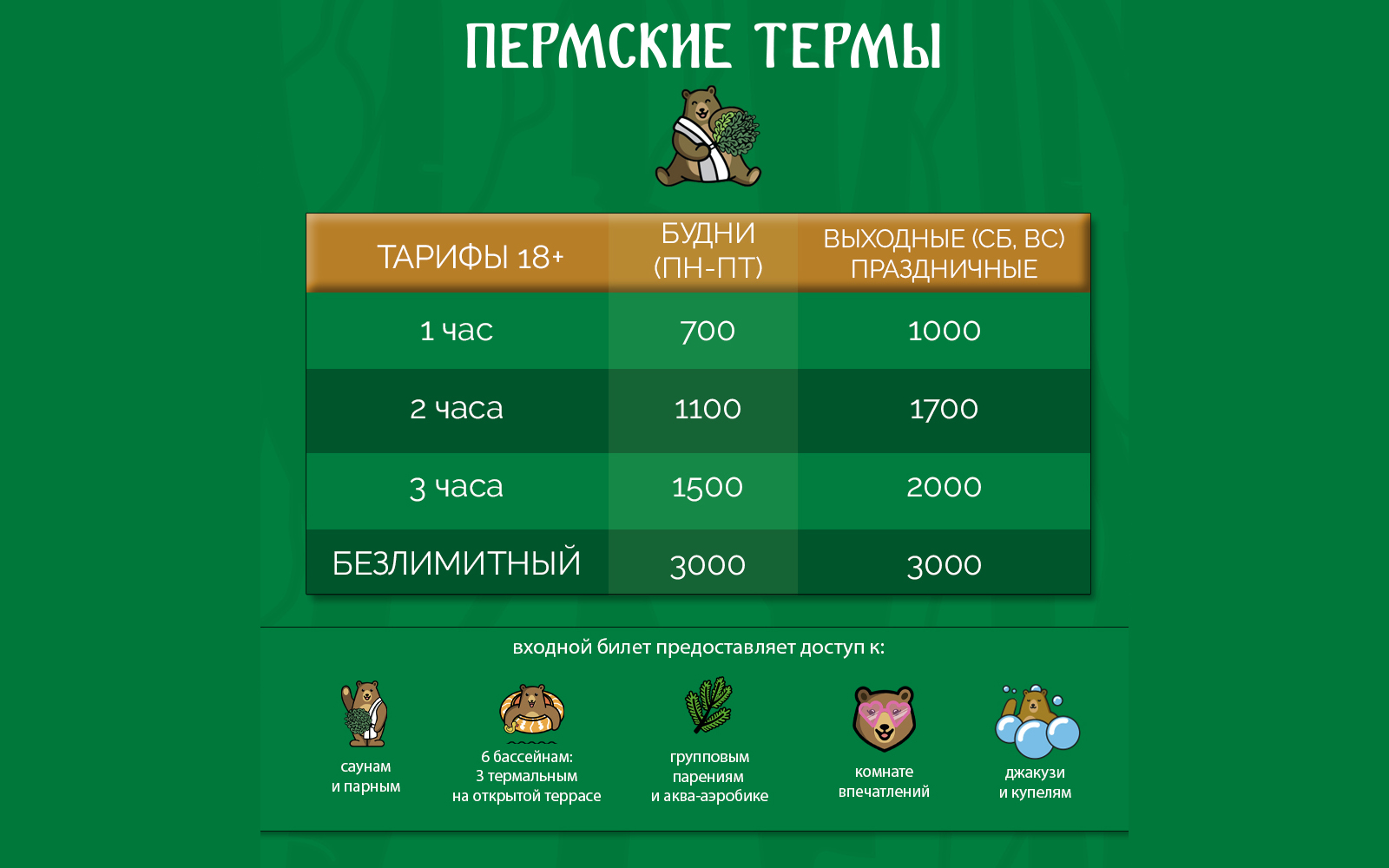 ПЕРМСКИЕ ТЕРМЫ

| ТАРИФЫ 18+ | БУДНИ (ПН-ПТ) | ВЫХОДНЫЕ (СБ, ВС) ПРАЗДНИЧНЫЕ |
|---|---|---|
| 1 час | 700 | 1000 |
| 2 часа | 1100 | 1700 |
| 3 часа | 1500 | 2000 |
| БЕЗЛИМИТНЫЙ | 3000 | 3000 |

входной билет предоставляет доступ к:

саунам
и парным

6 бассейнам:
3 термальным
на открытой террасе

групповым
парениям
и аква-аэробике

комнате
впечатлений

джакузи
и купелям